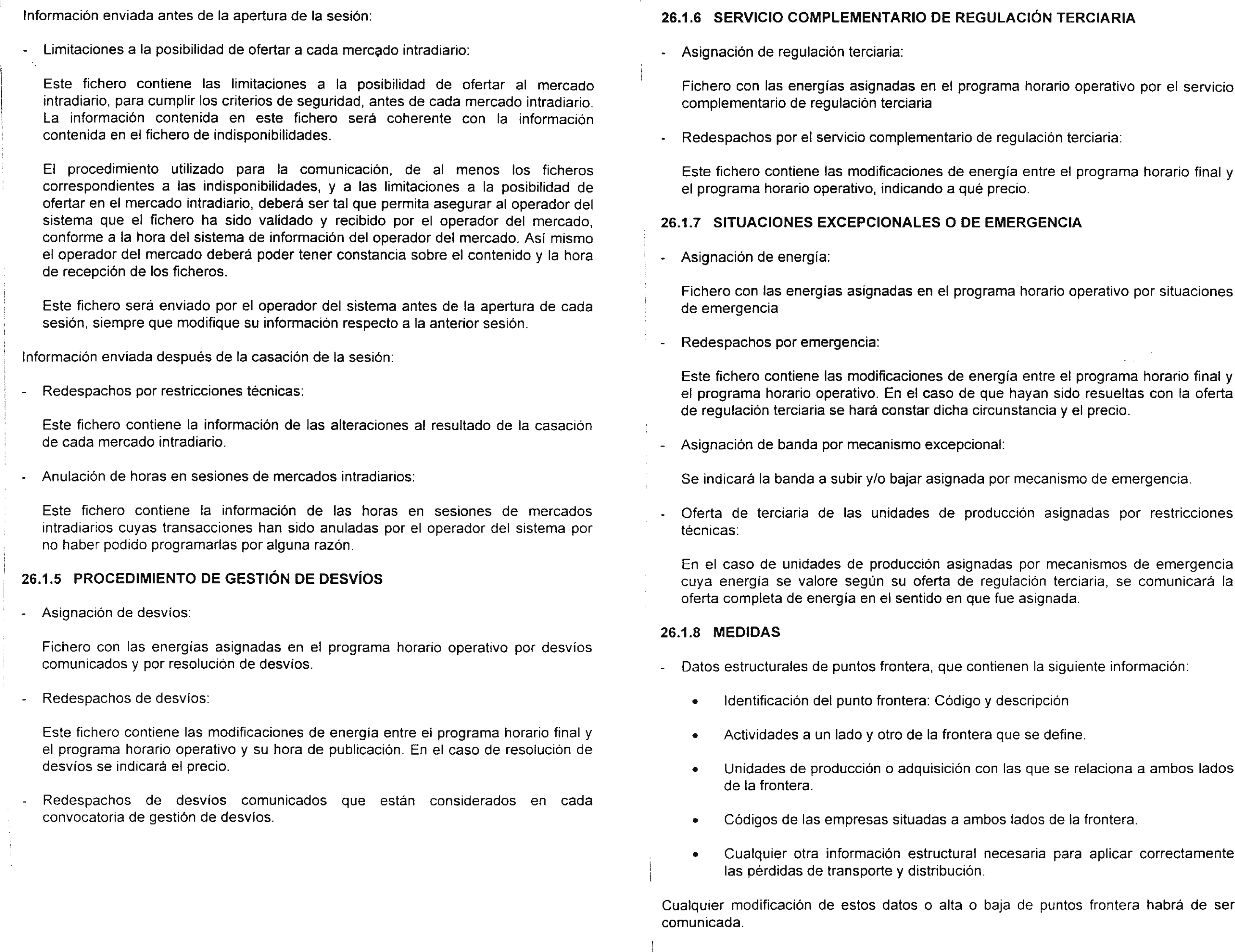 Información enviada antes de la apertura de la sesión:

- Limitaciones a la posibilidad de ofertar a cada mercado intradiario:

Este fichero contiene las limitaciones a la posibilidad de ofertar al mercado intradiario, para cumplir los criterios de seguridad, antes de cada mercado intradiario. La información contenida en este fichero será coherente con la información contenida en el fichero de indisponibilidades.

El procedimiento utilizado para la comunicación, de al menos los ficheros correspondientes a las indisponibilidades, y a las limitaciones a la posibilidad de ofertar en el mercado intradiario, deberá ser tal que permita asegurar al operador del sistema que el fichero ha sido validado y recibido por el operador del mercado, conforme a la hora del sistema de información del operador del mercado. Así mismo el operador del mercado deberá poder tener constancia sobre el contenido y la hora de recepción de los ficheros.

Este fichero será enviado por el operador del sistema antes de la apertura de cada sesión, siempre que modifique su información respecto a la anterior sesión.

Información enviada después de la casación de la sesión:

- Redespachos por restricciones técnicas:

Este fichero contiene la información de las alteraciones al resultado de la casación de cada mercado intradiario.

- Anulación de horas en sesiones de mercados intradiarios:

Este fichero contiene la información de las horas en sesiones de mercados intradiarios cuyas transacciones han sido anuladas por el operador del sistema por no haber podido programarlas por alguna razón.

26.1.5 PROCEDIMIENTO DE GESTIÓN DE DESVÍOS

- Asignación de desvíos:

Fichero con las energías asignadas en el programa horario operativo por desvíos comunicados y por resolución de desvíos.

- Redespachos de desvíos:

Este fichero contiene las modificaciones de energía entre el programa horario final y el programa horario operativo y su hora de publicación. En el caso de resolución de desvíos se indicará el precio.

- Redespachos de desvíos comunicados que están considerados en cada convocatoria de gestión de desvíos.

26.1.6 SERVICIO COMPLEMENTARIO DE REGULACIÓN TERCIARIA

- Asignación de regulación terciaria:

Fichero con las energías asignadas en el programa horario operativo por el servicio complementario de regulación terciaria

- Redespachos por el servicio complementario de regulación terciaria:

Este fichero contiene las modificaciones de energía entre el programa horario final y el programa horario operativo, indicando a qué precio.

26.1.7 SITUACIONES EXCEPCIONALES O DE EMERGENCIA

- Asignación de energía:

Fichero con las energías asignadas en el programa horario operativo por situaciones de emergencia

- Redespachos por emergencia:

Este fichero contiene las modificaciones de energía entre el programa horario final y el programa horario operativo. En el caso de que hayan sido resueltas con la oferta de regulación terciaria se hará constar dicha circunstancia y el precio.

- Asignación de banda por mecanismo excepcional:

Se indicará la banda a subir y/o bajar asignada por mecanismo de emergencia.

- Oferta de terciaria de las unidades de producción asignadas por restricciones técnicas:

En el caso de unidades de producción asignadas por mecanismos de emergencia cuya energía se valore según su oferta de regulación terciaria, se comunicará la oferta completa de energía en el sentido en que fue asignada.

26.1.8 MEDIDAS

- Datos estructurales de puntos frontera, que contienen la siguiente información:

• Identificación del punto frontera: Código y descripción

• Actividades a un lado y otro de la frontera que se define.

• Unidades de producción o adquisición con las que se relaciona a ambos lados de la frontera.

• Códigos de las empresas situadas a ambos lados de la frontera.

• Cualquier otra información estructural necesaria para aplicar correctamente las pérdidas de transporte y distribución.

Cualquier modificación de estos datos o alta o baja de puntos frontera habrá de ser comunicada.